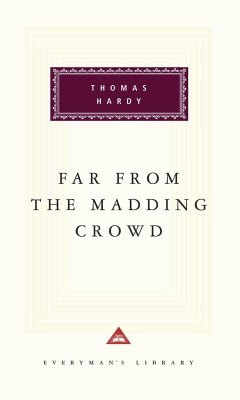 THOMAS
HARDY

FAR FROM
THE MADDING
CROWD

EVERYMAN'S LIBRARY